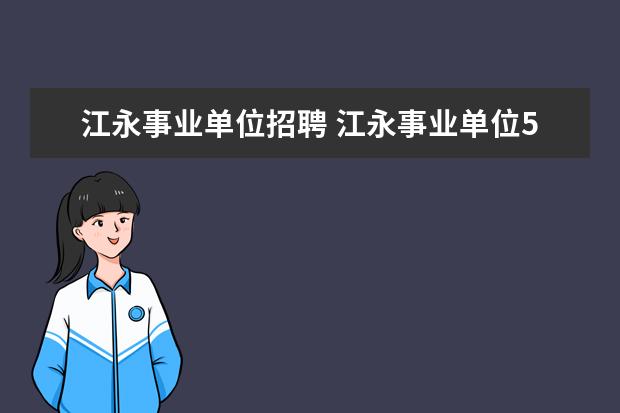 江永事业单位招聘 江永事业单位5